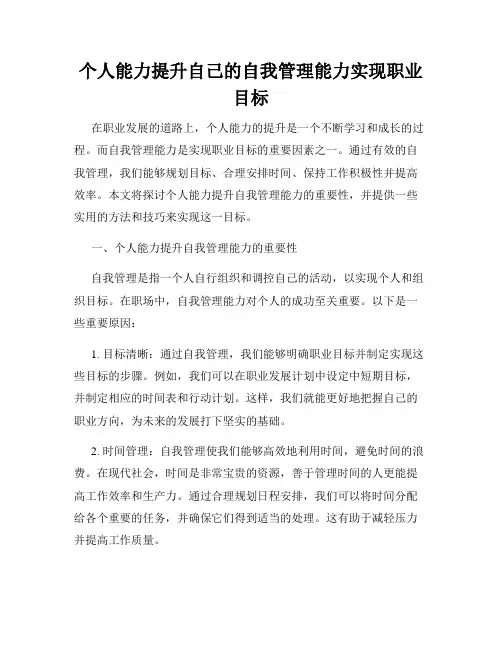 个人能力提升自己的自我管理能力实现职业目标

在职业发展的道路上，个人能力的提升是一个不断学习和成长的过程。而自我管理能力是实现职业目标的重要因素之一。通过有效的自我管理，我们能够规划目标、合理安排时间、保持工作积极性并提高效率。本文将探讨个人能力提升自我管理能力的重要性，并提供一些实用的方法和技巧来实现这一目标。

一、个人能力提升自我管理能力的重要性

自我管理是指一个人自行组织和调控自己的活动，以实现个人和组织目标。在职场中，自我管理能力对个人的成功至关重要。以下是一些重要原因：

1. 目标清晰：通过自我管理，我们能够明确职业目标并制定实现这些目标的步骤。例如，我们可以在职业发展计划中设定中短期目标，并制定相应的时间表和行动计划。这样，我们就能更好地把握自己的职业方向，为未来的发展打下坚实的基础。

2. 时间管理：自我管理使我们能够高效地利用时间，避免时间的浪费。在现代社会，时间是非常宝贵的资源，善于管理时间的人更能提高工作效率和生产力。通过合理规划日程安排，我们可以将时间分配给各个重要的任务，并确保它们得到适当的处理。这有助于减轻压力并提高工作质量。